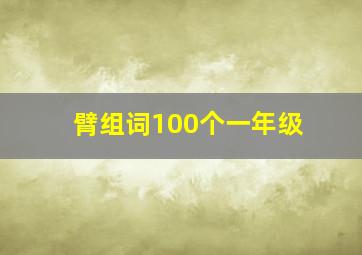 臂组词100个一年级